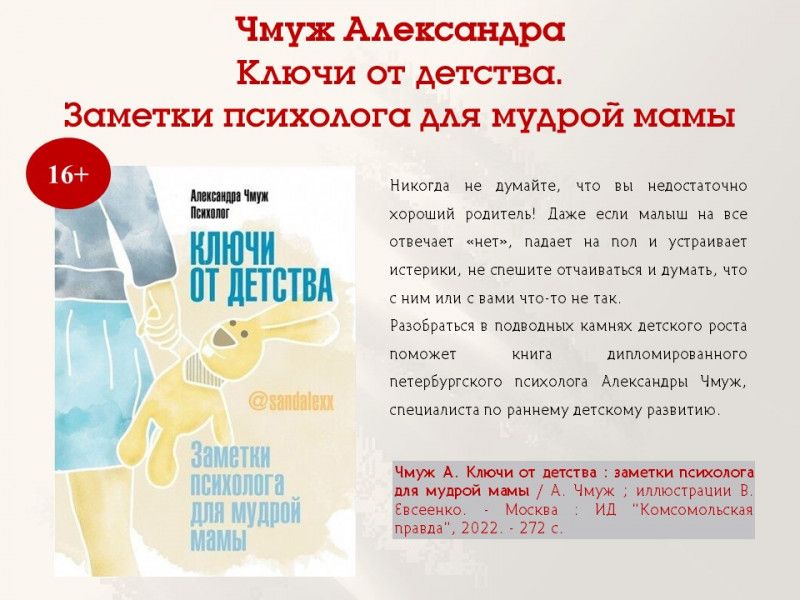 Чмуж Александра
Ключи от детства.
Заметки психолога для мудрой мамы

16+

Александра Чмуж
Психолог

КЛЮЧИ ОТ ДЕТСТВА

@sandalexx

Заметки психолога для мудрой мамы

Никогда не думайте, что вы недостаточно хороший родитель! Даже если малыш на все отвечает «нет», падает на пол и устраивает истерики, не спешите отчаиваться и думать, что с ним или с вами что-то не так.

Разобраться в подводных камнях детского роста поможет книга дипломированного петербургского психолога Александры Чмуж, специалиста по раннему детскому развитию.

Чмуж А. Ключи от детства : заметки психолога для мудрой мамы / А. Чмуж ; иллюстрации В. Евсеенко. - Москва : ИД "Комсомольская правда", 2022. - 272 с.